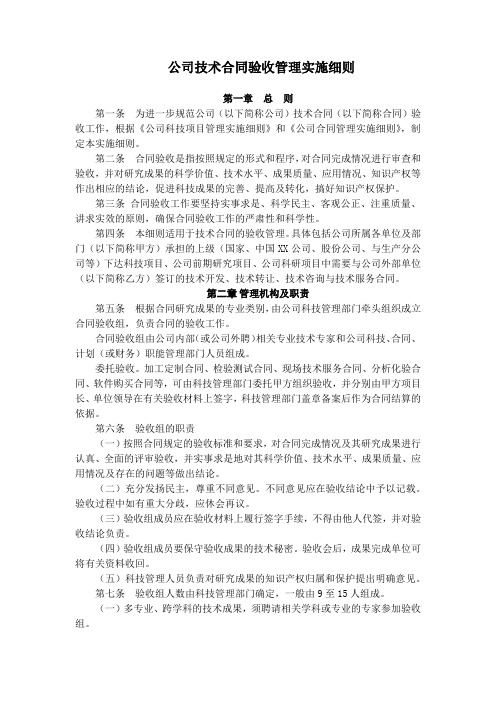 公司技术合同验收管理实施细则

第一章　总　则

第一条　为进一步规范公司（以下简称公司）技术合同（以下简称合同）验收工作，根据《公司科技项目管理实施细则》和《公司合同管理实施细则》，制定本实施细则。

第二条　合同验收是指按照规定的形式和程序，对合同完成情况进行审查和验收，并对研究成果的科学价值、技术水平、成果质量、应用情况、知识产权等作出相应的结论，促进科技成果的完善、提高及转化，搞好知识产权保护。

第三条　合同验收工作要坚持实事求是、科学民主、客观公正、注重质量、讲求实效的原则，确保合同验收工作的严肃性和科学性。

第四条　本细则适用于技术合同的验收管理。具体包括公司所属各单位及部门（以下简称甲方）承担的上级（国家、中国XX公司、股份公司、与生产分公司等）下达科技项目、公司前期研究项目、公司科研项目中需要与公司外部单位（以下简称乙方）签订的技术开发、技术转让、技术咨询与技术服务合同。

第二章 管理机构及职责

第五条　根据合同研究成果的专业类别，由公司科技管理部门牵头组织成立合同验收组，负责合同的验收工作。

合同验收组由公司内部（或公司外聘）相关专业技术专家和公司科技、合同、计划（或财务）职能管理部门人员组成。

委托验收。加工定制合同、检验测试合同、现场技术服务合同、分析化验合同、软件购买合同等，可由科技管理部门委托甲方组织验收，并分别由甲方项目长、单位领导在有关验收材料上签字，科技管理部门盖章备案后作为合同结算的依据。

第六条　验收组的职责

（一）按照合同规定的验收标准和要求，对合同完成情况及其研究成果进行认真、全面的评审验收，并实事求是地对其科学价值、技术水平、成果质量、应用情况及存在的问题等做出结论。

（二）充分发扬民主，尊重不同意见。不同意见应在验收结论中予以记载。验收过程中如有重大分歧，应休会再议。

（三）验收组成员应在验收材料上履行签字手续，不得由他人代签，并对验收结论负责。

（四）验收组成员要保守验收成果的技术秘密。验收会后，成果完成单位可将有关资料收回。

（五）科技管理人员负责对研究成果的知识产权归属和保护提出明确意见。

第七条　验收组人数由科技管理部门确定，一般由9至15人组成。

（一）多专业、跨学科的技术成果，须聘请相关学科或专业的专家参加验收组。